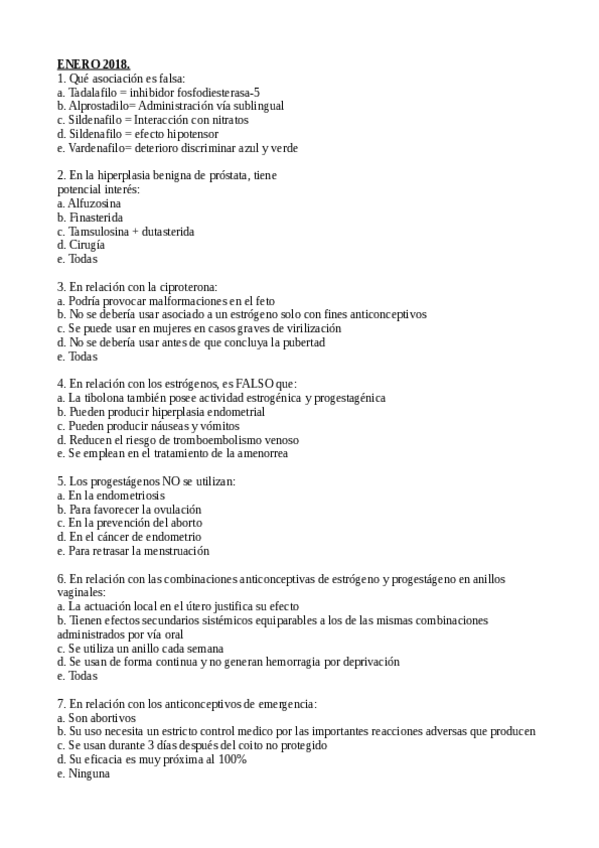 ENERO 2018.
1. Qué asociación es falsa:
a. Tadalafilo = inhibidor fosfodiesterasa-5
b. Alprostadilo= Administración vía sublingual
c. Sildenafilo = Interacción con nitratos
d. Sildenafilo = efecto hipotensor
e. Vardenafilo= deterioro discriminar azul y verde

2. En la hiperplasia benigna de próstata, tiene potencial interés:
a. Alfuzosina
b. Finasterida
c. Tamsulosina + dutasterida
d. Cirugía
e. Todas

3. En relación con la ciproterona:
a. Podría provocar malformaciones en el feto
b. No se debería usar asociado a un estrógeno solo con fines anticonceptivos
c. Se puede usar en mujeres en casos graves de virilización
d. No se debería usar antes de que concluya la pubertad
e. Todas

4. En relación con los estrógenos, es FALSO que:
a. La tibolona también posee actividad estrogénica y progestagénica
b. Pueden producir hiperplasia endometrial
c. Pueden producir náuseas y vómitos
d. Reducen el riesgo de tromboembolismo venoso
e. Se emplean en el tratamiento de la amenorrea

5. Los progestágenos NO se utilizan:
a. En la endometriosis
b. Para favorecer la ovulación
c. En la prevención del aborto
d. En el cáncer de endometrio
e. Para retrasar la menstruación

6. En relación con las combinaciones anticonceptivas de estrógeno y progestágeno en anillos vaginales:
a. La actuación local en el útero justifica su efecto
b. Tienen efectos secundarios sistémicos equiparables a los de las mismas combinaciones administrados por vía oral
c. Se utiliza un anillo cada semana
d. Se usan de forma continua y no generan hemorragia por deprivación
e. Todas

7. En relación con los anticonceptivos de emergencia:
a. Son abortivos
b. Su uso necesita un estricto control medico por las importantes reacciones adversas que producen
c. Se usan durante 3 días después del coito no protegido
d. Su eficacia es muy próxima al 100%
e. Ninguna